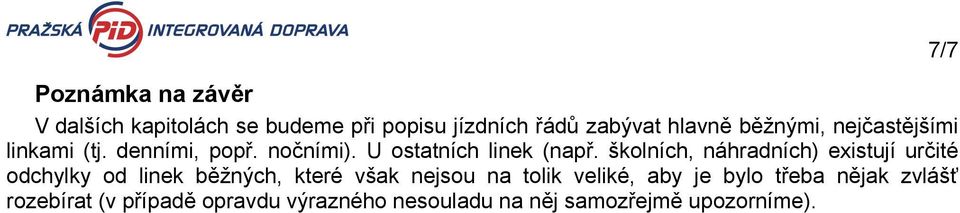 PRAŽSKÁ PID INTEGROVANÁ DOPRAVA

7/7

Poznámka na závěr

V dalších kapitolách se budeme při popisu jízdních řádů zabývat hlavně běžnými, nejčastějšími linkami (tj. denními, popř. nočními). U ostatních linek (např. školních, náhradních) existují určité odchylky od linek běžných, které však nejsou na tolik veliké, aby je bylo třeba nějak zvlášť rozebírat (v případě opravdu výrazného nesouladu na něj samozřejmě upozorníme).